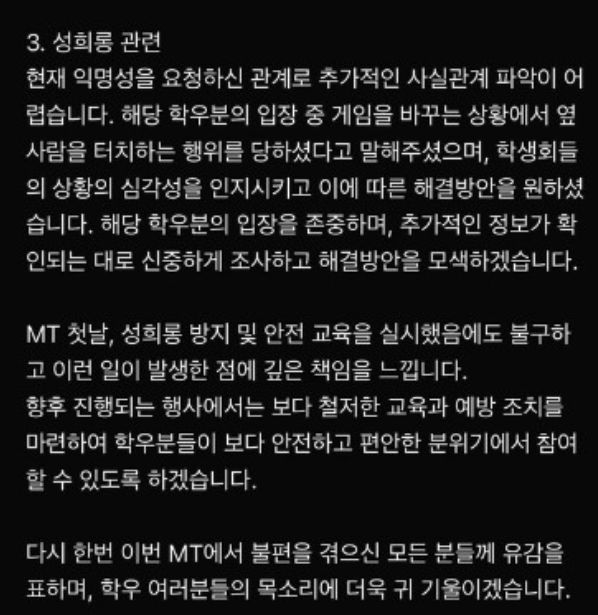 3. 성희롱 관련
현재 익명성을 요청하신 관계로 추가적인 사실관계 파악이 어렵습니다. 해당 학우분의 입장 중 게임을 바꾸는 상황에서 옆 사람을 터치하는 행위를 당하셨다고 말해주셨으며, 학생회들의 상황의 심각성을 인지시키고 이에 따른 해결방안을 원하셨습니다. 해당 학우분의 입장을 존중하며, 추가적인 정보가 확인되는 대로 신중하게 조사하고 해결방안을 모색하겠습니다.

MT 첫날, 성희롱 방지 및 안전 교육을 실시했음에도 불구하고 이런 일이 발생한 점에 깊은 책임을 느낍니다.
향후 진행되는 행사에서는 보다 철저한 교육과 예방 조치를 마련하여 학우분들이 보다 안전하고 편안한 분위기에서 참여할 수 있도록 하겠습니다.

다시 한번 이번 MT에서 불편을 겪으신 모든 분들께 유감을 표하며, 학우 여러분들의 목소리에 더욱 귀 기울이겠습니다.